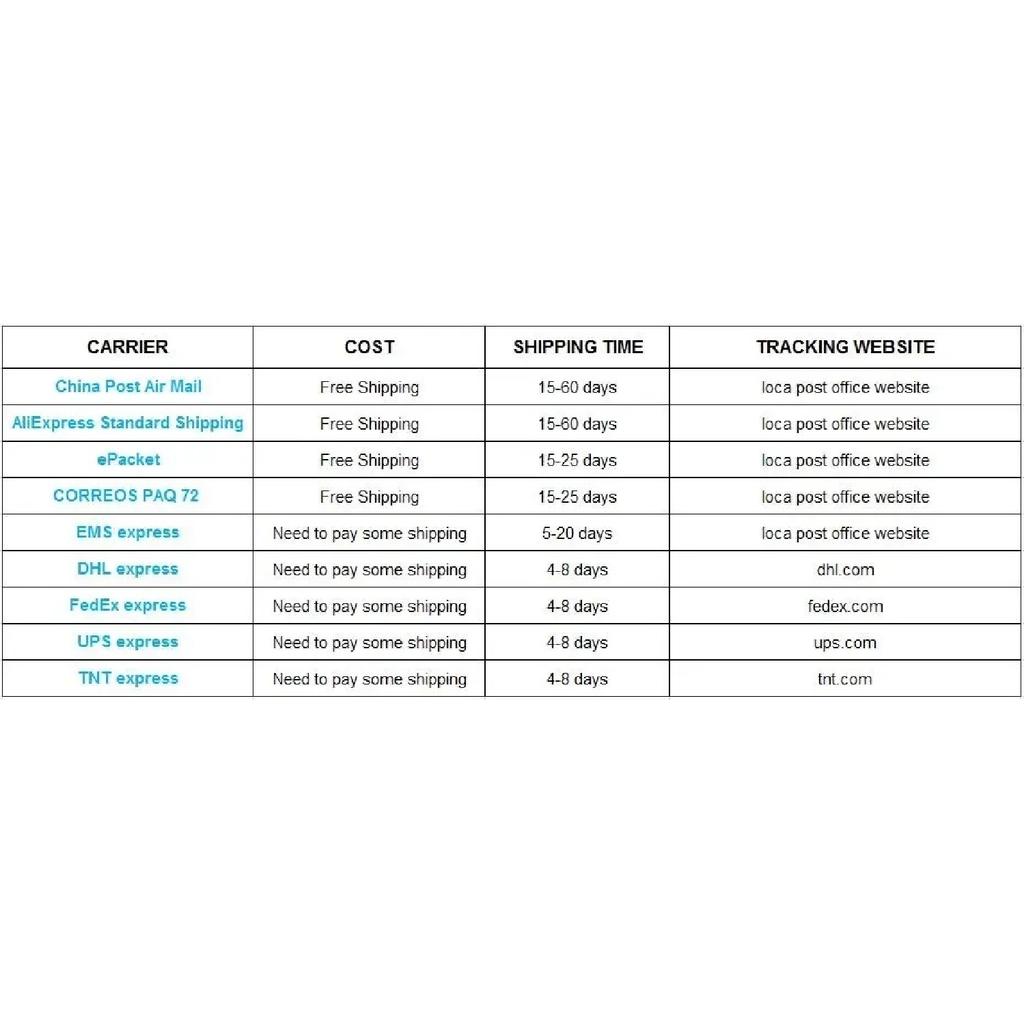 | CARRIER | COST | SHIPPING TIME | TRACKING WEBSITE |
|---|---|---|---|
| China Post Air Mail | Free Shipping | 15-60 days | loca post office website |
| AliExpress Standard Shipping | Free Shipping | 15-60 days | loca post office website |
| ePacket | Free Shipping | 15-25 days | loca post office website |
| CORREOS PAQ 72 | Free Shipping | 15-25 days | loca post office website |
| EMS express | Need to pay some shipping | 5-20 days | loca post office website |
| DHL express | Need to pay some shipping | 4-8 days | dhl.com |
| FedEx express | Need to pay some shipping | 4-8 days | fedex.com |
| UPS express | Need to pay some shipping | 4-8 days | ups.com |
| TNT express | Need to pay some shipping | 4-8 days | tnt.com |